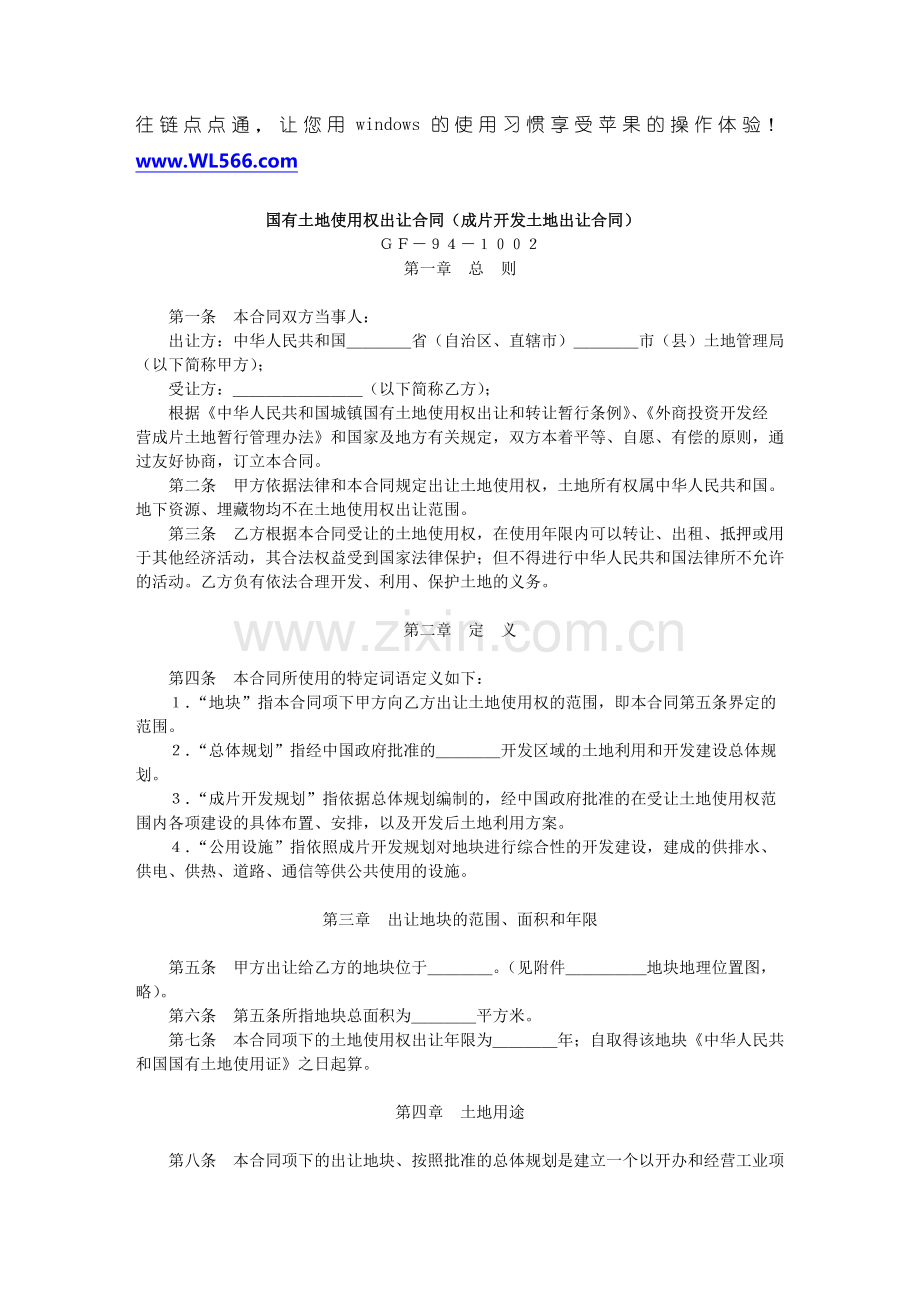 往链点点通，让您用 windows 的使用习惯享受苹果的操作体验！

www.WL566.com

国有土地使用权出让合同（成片开发土地出让合同）
ＧＦ－９４－１００２
第一章　总　则

第一条　本合同双方当事人：
出让方：中华人民共和国________省（自治区、直辖市）________市（县）土地管理局（以下简称甲方）；
受让方：________________（以下简称乙方）；
根据《中华人民共和国城镇国有土地使用权出让和转让暂行条例》、《外商投资开发经营成片土地暂行管理办法》和国家及地方有关规定，双方本着平等、自愿、有偿的原则，通过友好协商，订立本合同。
第二条　甲方依据法律和本合同规定出让土地使用权，土地所有权属中华人民共和国。地下资源、埋藏物均不在土地使用权出让范围。
第三条　乙方根据本合同受让的土地使用权，在使用年限内可以转让、出租、抵押或用于其他经济活动，其合法权益受到国家法律保护；但不得进行中华人民共和国法律所不允许的活动。乙方负有依法合理开发、利用、保护土地的义务。

www.zixin.com.cn

第二章　定　义

第四条　本合同所使用的特定词语定义如下：
１．“地块”指本合同项下甲方向乙方出让土地使用权的范围，即本合同第五条界定的范围。
２．“总体规划”指经中国政府批准的________开发区域的土地利用和开发建设总体规划。
３．“成片开发规划”指依据总体规划编制的，经中国政府批准的在受让土地使用权范围内各项建设的具体布置、安排，以及开发后土地利用方案。
４．“公用设施”指依照成片开发规划对地块进行综合性的开发建设，建成的供排水、供电、供热、道路、通信等供公共使用的设施。

第三章　出让地块的范围、面积和年限

第五条　甲方出让给乙方的地块位于________。（见附件__________地块地理位置图，略）。
第六条　第五条所指地块总面积为________平方米。
第七条　本合同项下的土地使用权出让年限为________年；自取得该地块《中华人民共和国国有土地使用证》之日起算。

第四章　土地用途

第八条　本合同项下的出让地块、按照批准的总体规划是建立一个以开办和经营工业项